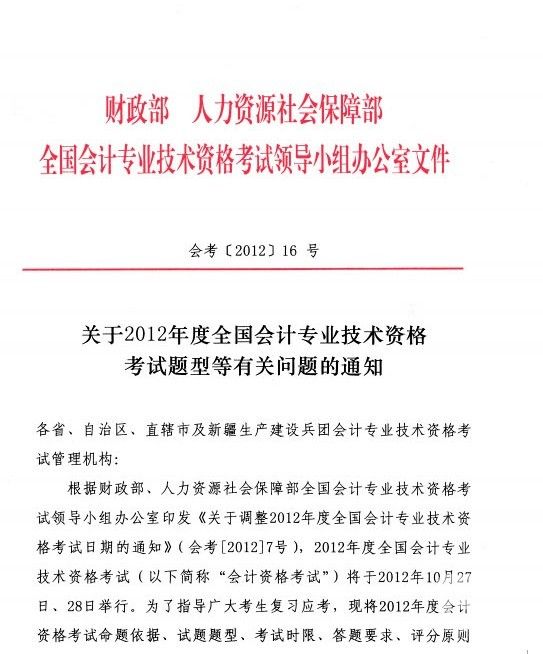 财政部　人力资源社会保障部
全国会计专业技术资格考试领导小组办公室文件

会考〔2012〕16 号

关于2012年度全国会计专业技术资格
考试题型等有关问题的通知

各省、自治区、直辖市及新疆生产建设兵团会计专业技术资格考试管理机构：

根据财政部、人力资源社会保障部全国会计专业技术资格考试领导小组办公室印发《关于调整2012年度全国会计专业技术资格考试日期的通知》（会考[2012]7号），2012年度全国会计专业技术资格考试（以下简称“会计资格考试”）将于2012年10月27日、28日举行。为了指导广大考生复习应考，现将2012年度会计资格考试命题依据、试题题型、考试时限、答题要求、评分原则